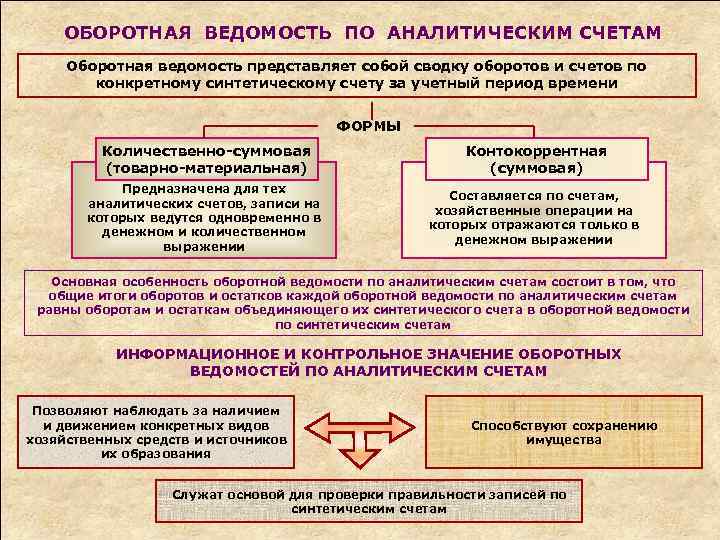 ОБОРОТНАЯ ВЕДОМОСТЬ ПО АНАЛИТИЧЕСКИМ СЧЕТАМ

Оборотная ведомость представляет собой сводку оборотов и счетов по конкретному синтетическому счету за учетный период времени

ФОРМЫ

Количественно-суммовая (товарно-материальная)

Предназначена для тех аналитических счетов, записи на которых ведутся одновременно в денежном и количественном выражении

Контокоррентная (суммовая)

Составляется по счетам, хозяйственные операции на которых отражаются только в денежном выражении

Основная особенность оборотной ведомости по аналитическим счетам состоит в том, что общие итоги оборотов и остатков каждой оборотной ведомости по аналитическим счетам равны оборотам и остаткам объединяющего их синтетического счета в оборотной ведомости по синтетическим счетам

ИНФОРМАЦИОННОЕ И КОНТРОЛЬНОЕ ЗНАЧЕНИЕ ОБОРОТНЫХ ВЕДОМОСТЕЙ ПО АНАЛИТИЧЕСКИМ СЧЕТАМ

Позволяют наблюдать за наличием и движением конкретных видов хозяйственных средств и источников их образования

Способствуют сохранению имущества

Служат основой для проверки правильности записей по синтетическим счетам